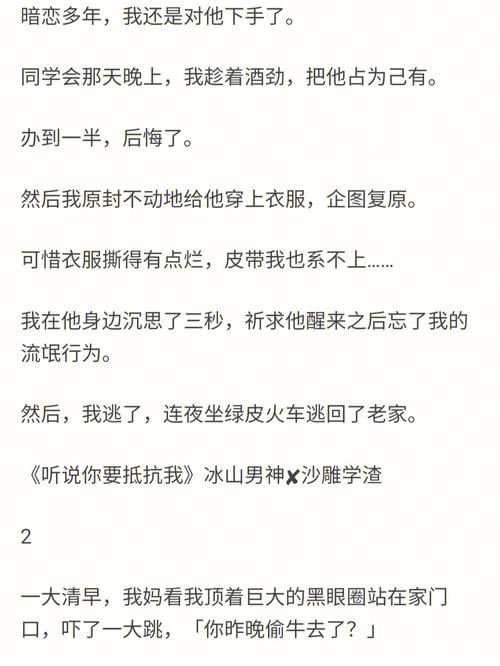 暗恋多年，我还是对他下手了。

同学会那天晚上，我趁着酒劲，把他占为己有。

办到一半，后悔了。

然后我原封不动地给他穿上衣服，企图复原。

可惜衣服撕得有点烂，皮带我也系不上……

我在他身边沉思了三秒，祈求他醒来之后忘了我的流氓行为。

然后，我逃了，连夜坐绿皮火车逃回了老家。

《听说你要抵抗我》冰山男神✘沙雕学渣

2

一大清早，我妈看我顶着巨大的黑眼圈站在家门口，吓了一大跳，「你昨晚偷牛去了？」